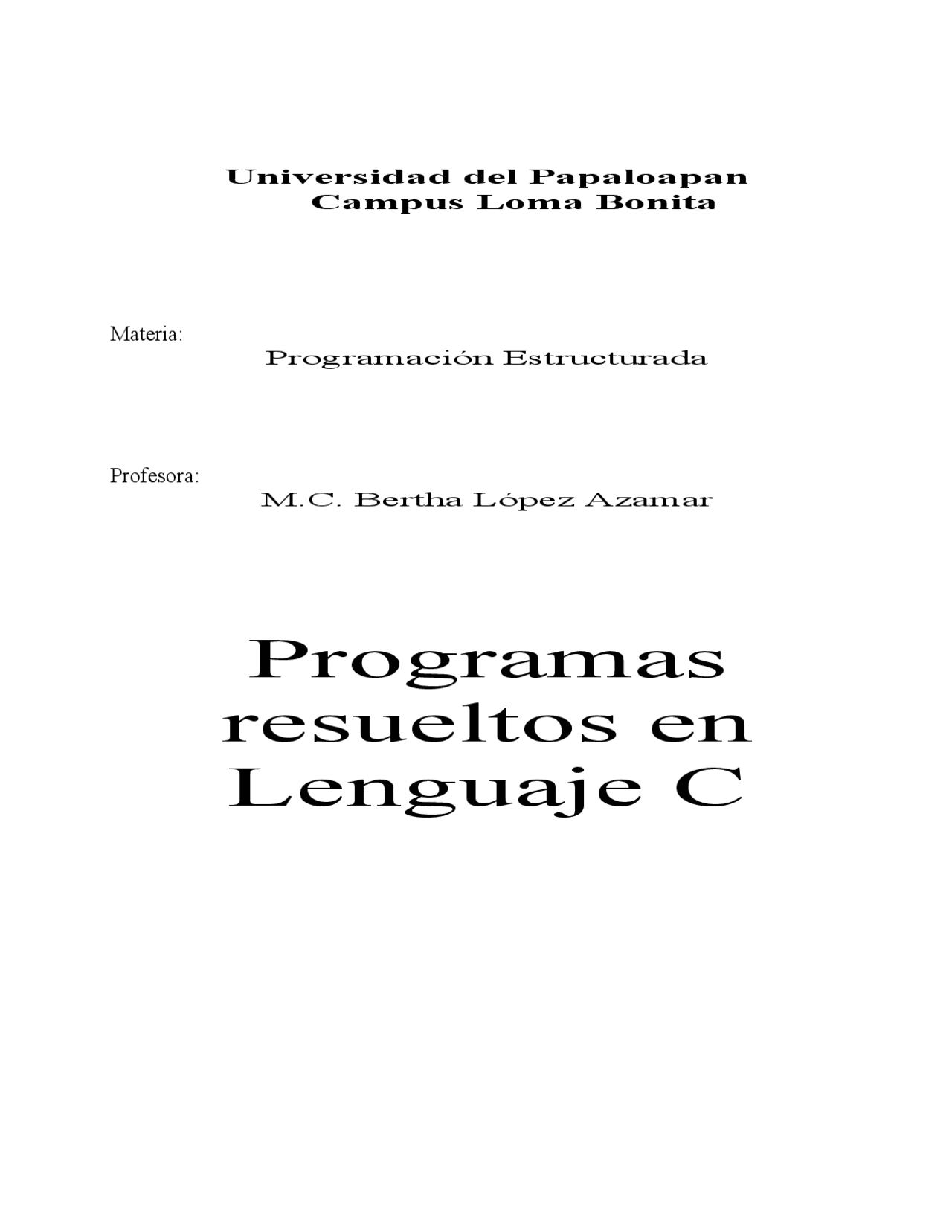 Universidad del Papaloapan
Campus Loma Bonita

Materia:
Programación Estructurada

Profesora:
M.C. Bertha López Azamar

Programas resueltos en Lenguaje C